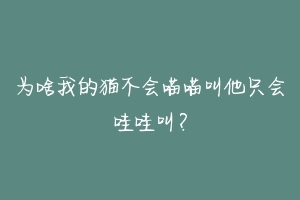 为啥我的猫不会喵喵叫他只会哇哇叫？